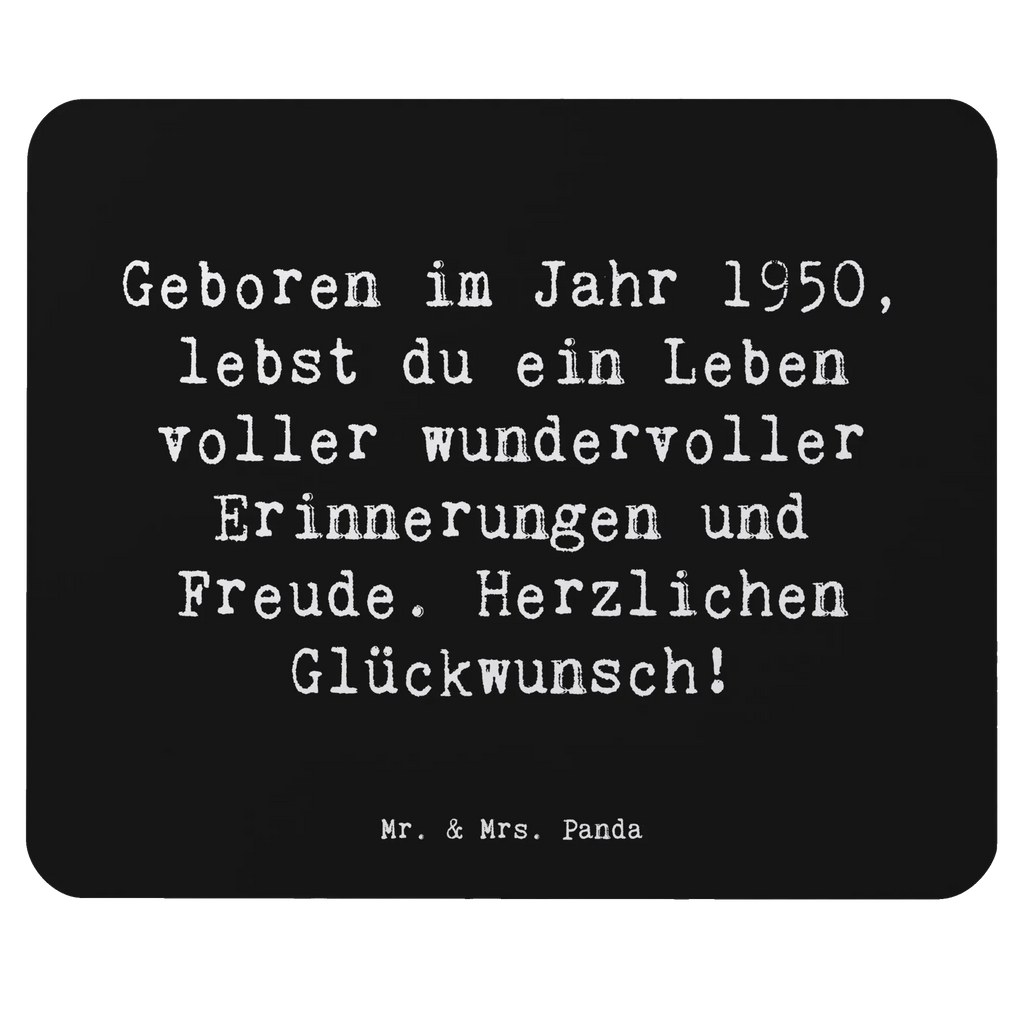 Geboren im Jahr 1950, lebst du ein Leben voller wundervoller Erinnerungen und Freude. Herzlichen Glückwunsch!

Mr. & Mrs. Panda